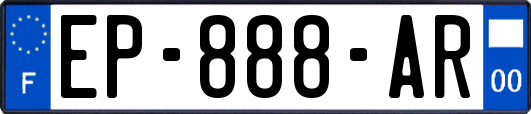 F
EP-888-AR
00